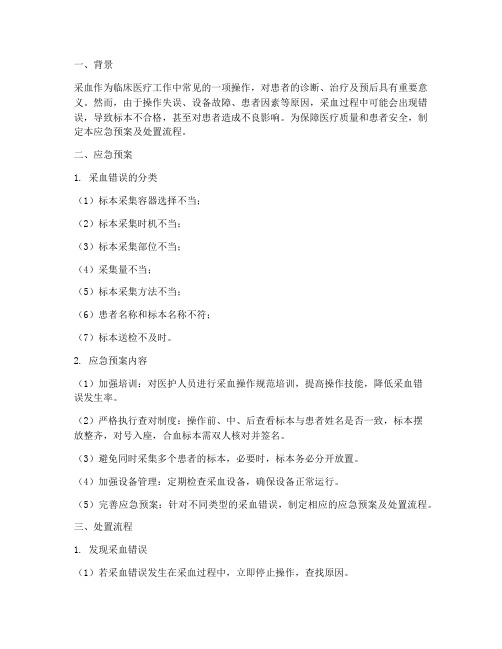 一、背景

采血作为临床医疗工作中常见的一项操作，对患者的诊断、治疗及预后具有重要意义。然而，由于操作失误、设备故障、患者因素等原因，采血过程中可能会出现错误，导致标本不合格，甚至对患者造成不良影响。为保障医疗质量和患者安全，制定本应急预案及处置流程。

二、应急预案

1. 采血错误的分类

（1）标本采集容器选择不当；

（2）标本采集时机不当；

（3）标本采集部位不当；

（4）采集量不当；

（5）标本采集方法不当；

（6）患者名称和标本名称不符；

（7）标本送检不及时。

2. 应急预案内容

（1）加强培训：对医护人员进行采血操作规范培训，提高操作技能，降低采血错误发生率。

（2）严格执行查对制度：操作前、中、后查看标本与患者姓名是否一致，标本摆放整齐，对号入座，合血标本需双人核对并签名。

（3）避免同时采集多个患者的标本，必要时，标本务必分开放置。

（4）加强设备管理：定期检查采血设备，确保设备正常运行。

（5）完善应急预案：针对不同类型的采血错误，制定相应的应急预案及处置流程。

三、处置流程

1. 发现采血错误

（1）若采血错误发生在采血过程中，立即停止操作，查找原因。